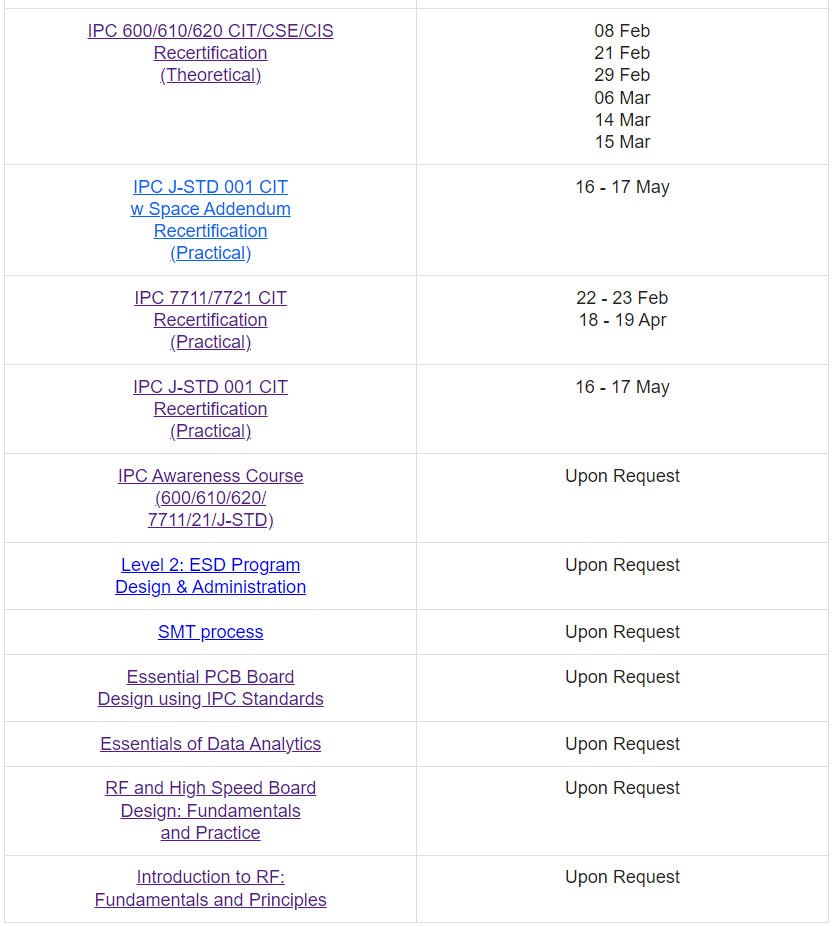 | | |
|---|---|
| IPC 600/610/620 CIT/CSE/CIS Recertification (Theoretical) | 08 Feb 21 Feb 29 Feb 06 Mar 14 Mar 15 Mar |
| IPC J-STD 001 CIT w Space Addendum Recertification (Practical) | 16 - 17 May |
| IPC 7711/7721 CIT Recertification (Practical) | 22 - 23 Feb 18 - 19 Apr |
| IPC J-STD 001 CIT Recertification (Practical) | 16 - 17 May |
| IPC Awareness Course (600/610/620/ 7711/21/J-STD) | Upon Request |
| Level 2: ESD Program Design & Administration | Upon Request |
| SMT process | Upon Request |
| Essential PCB Board Design using IPC Standards | Upon Request |
| Essentials of Data Analytics | Upon Request |
| RF and High Speed Board Design: Fundamentals and Practice | Upon Request |
| Introduction to RF: Fundamentals and Principles | Upon Request |